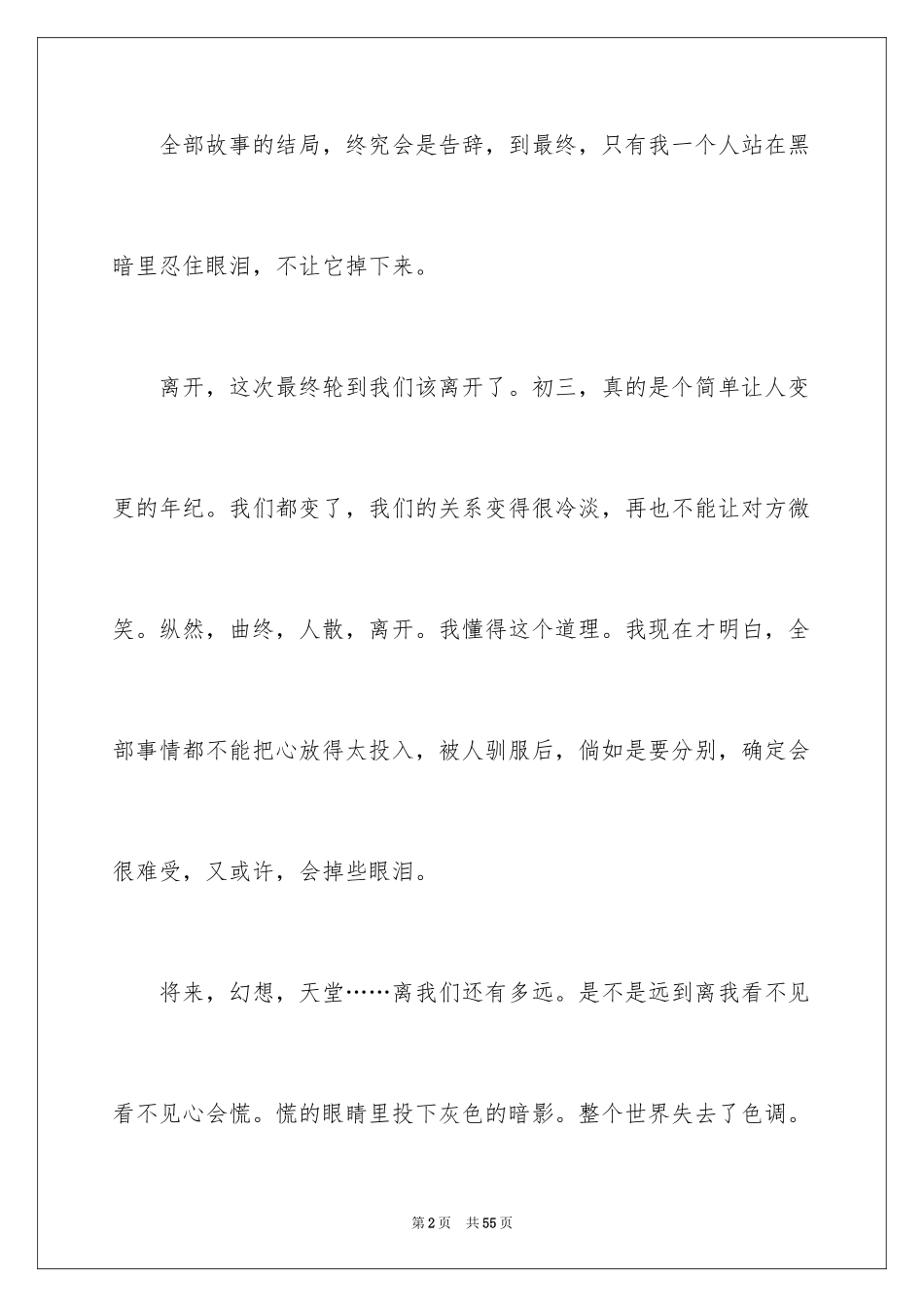 全部故事的结局，终究会是告辞，到最终，只有我一个人站在黑暗里忍住眼泪，不让它掉下来。

离开，这次最终轮到我们该离开了。初三，真的是个简单让人变更的年纪。我们都变了，我们的关系变得很冷淡，再也不能让对方微笑。纵然，曲终，人散，离开。我懂得这个道理。我现在才明白，全部事情都不能把心放得太投入，被人驯服后，倘如是要分别，确定会很难受，又或许，会掉些眼泪。

将来，幻想，天堂……离我们还有多远。是不是远到离我看不见看不见心会慌。慌的眼睛里投下灰色的暗影。整个世界失去了色调。

第2页　共55页